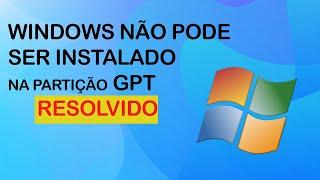 WINDOWS NÃO PODE SER INSTALADO NA PARTIÇÃO GPT

RESOLVIDO